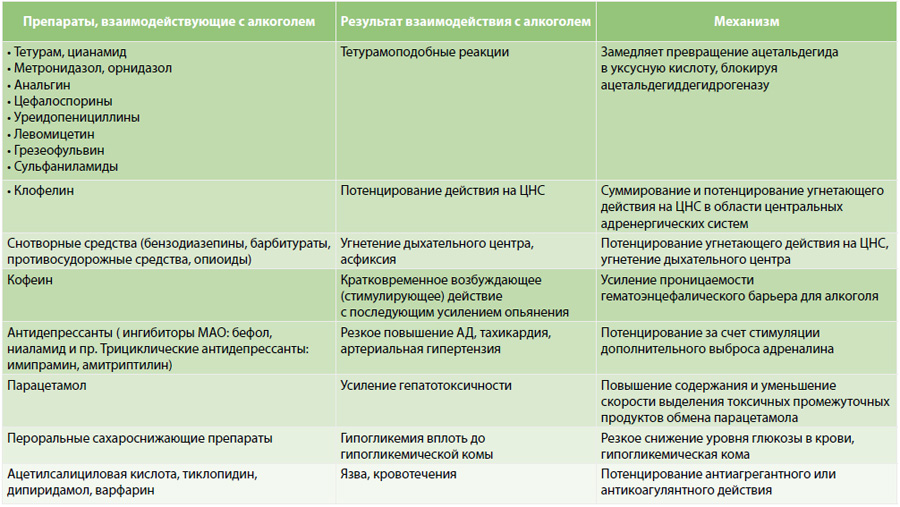 | Препараты, взаимодействующие с алкоголем | Результат взаимодействия с алкоголем | Механизм |
|---|---|---|
| • Тетурам, цианамид • Метронидазол, орнидазол • Анальгин • Цефалоспорины • Уреидопенициллины • Левомицетин • Грезеофульвин • Сульфаниламиды | Тетурамоподобные реакции | Замедляет превращение ацетальдегида в уксусную кислоту, блокируя ацетальдегиддегидрогеназу |
| • Клофелин | Потенцирование действия на ЦНС | Суммирование и потенцирование угнетающего действия на ЦНС в области центральных адренергических систем |
| Снотворные средства (бензодиазепины, барбитураты, противосудорожные средства, опиоиды) | Угнетение дыхательного центра, асфиксия | Потенцирование угнетающего действия на ЦНС, угнетение дыхательного центра |
| Кофеин | Кратковременное возбуждающее (стимулирующее) действие с последующим усилением опьянения | Усиление проницаемости гематоэнцефалического барьера для алкоголя |
| Антидепрессанты ( ингибиторы МАО: бефол, ниаламид и пр. Трициклические антидепрессанты: имипрамин, амитриптилин) | Резкое повышение АД, тахикардия, артериальная гипертензия | Потенцирование за счет стимуляции дополнительного выброса адреналина |
| Парацетамол | Усиление гепатотоксичности | Повышение содержания и уменьшение скорости выделения токсичных промежуточных продуктов обмена парацетамола |
| Пероральные сахароснижающие препараты | Гипогликемия вплоть до гипогликемической комы | Резкое снижение уровня глюкозы в крови, гипогликемическая кома |
| Ацетилсалициловая кислота, тиклопидин, дипиридамол, варфарин | Язва, кровотечения | Потенцирование антиагрегантного или антикоагулянтного действия |